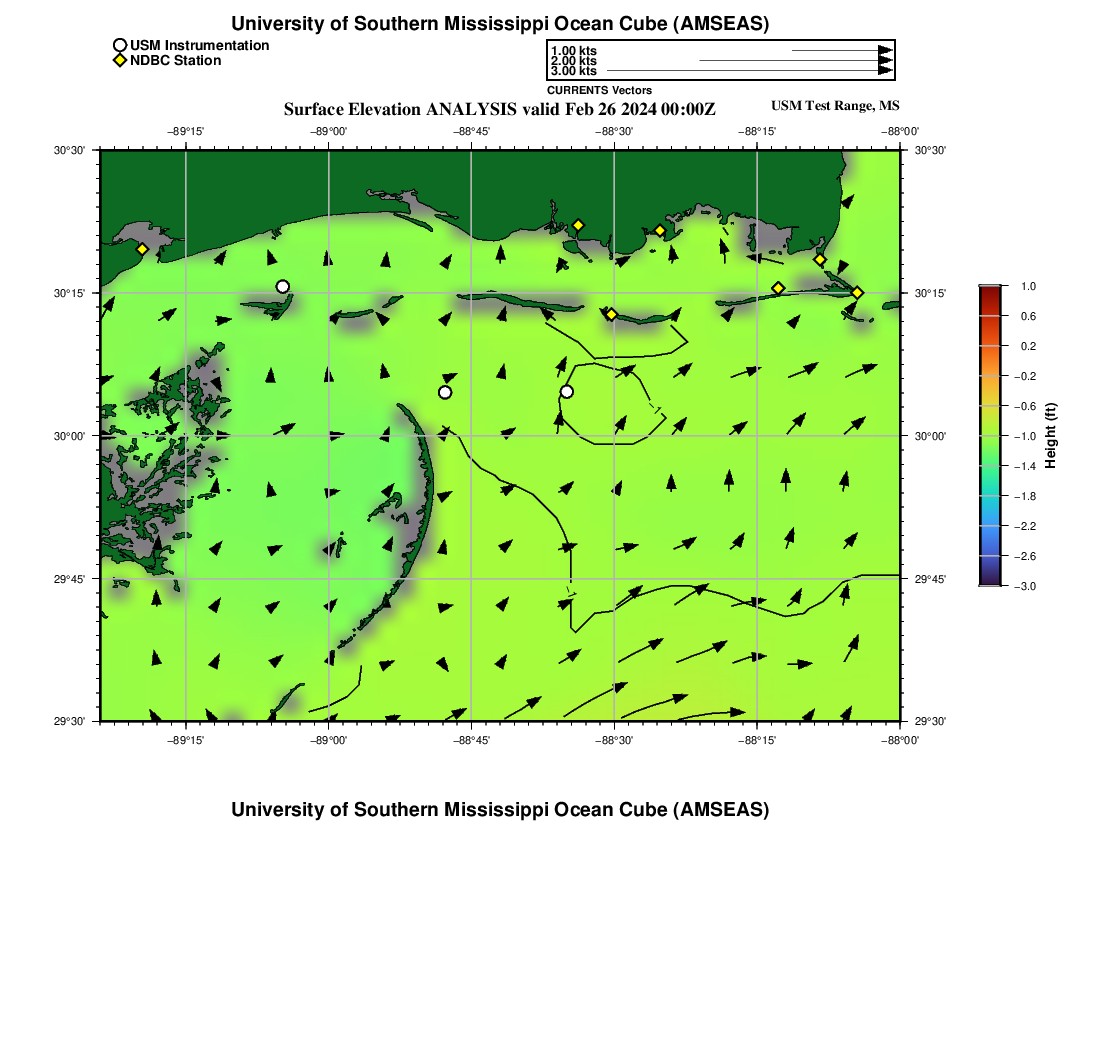 University of Southern Mississippi Ocean Cube (AMSEAS)

USM Instrumentation
NDBC Station

1.00 kts
2.00 kts
3.00 kts
CURRENTS Vectors

Surface Elevation ANALYSIS valid Feb 26 2024 00:00Z

USM Test Range, MS

−89°15' −89°00' −88°45' −88°30' −88°15' −88°00'

30°30'
30°15'
30°00'
29°45'
29°30'

30°30'
30°15'
30°00'
29°45'
29°30'

−89°15' −89°00' −88°45' −88°30' −88°15' −88°00'

1.0
0.6
0.2
−0.2
−0.6
−1.0
−1.4
−1.8
−2.2
−2.6
−3.0
Height (ft)

University of Southern Mississippi Ocean Cube (AMSEAS)